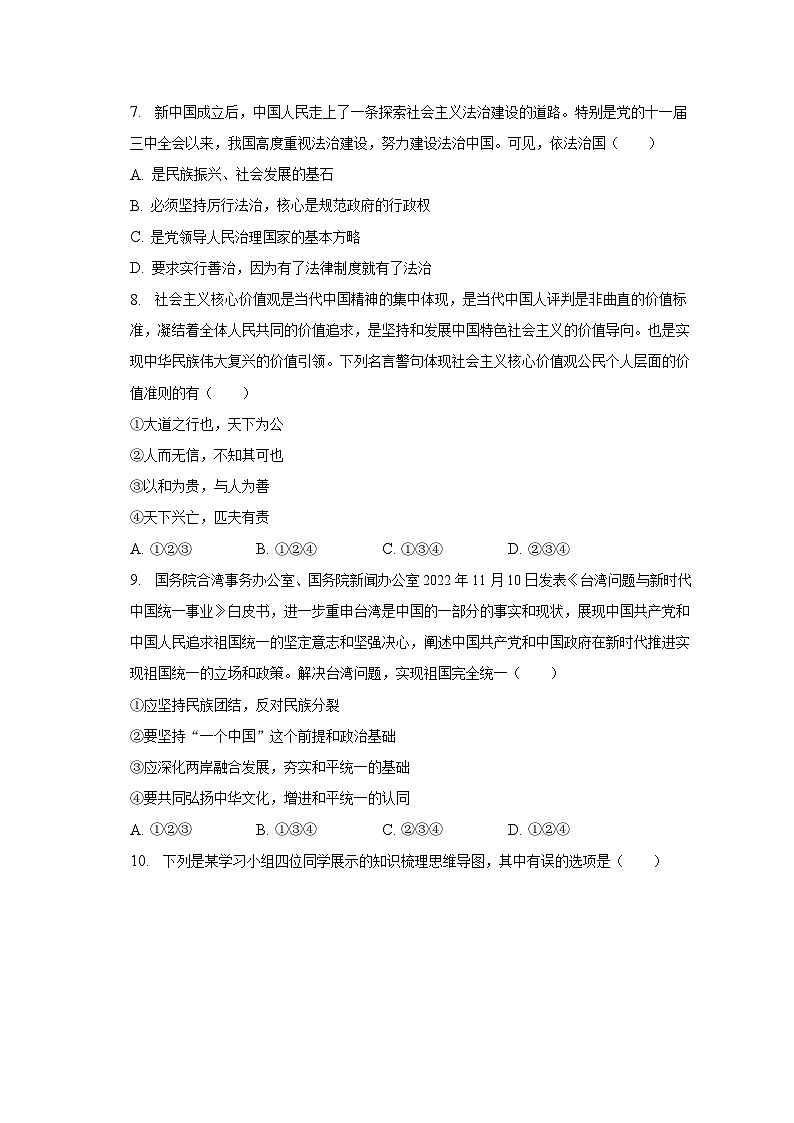 7. 新中国成立后，中国人民走上了一条探索社会主义法治建设的道路。特别是党的十一届三中全会以来，我国高度重视法治建设，努力建设法治中国。可见，依法治国（　　）

A. 是民族振兴、社会发展的基石

B. 必须坚持厉行法治，核心是规范政府的行政权

C. 是党领导人民治理国家的基本方略

D. 要求实行善治，因为有了法律制度就有了法治

8. 社会主义核心价值观是当代中国精神的集中体现，是当代中国人评判是非曲直的价值标准，凝结着全体人民共同的价值追求，是坚持和发展中国特色社会主义的价值导向。也是实现中华民族伟大复兴的价值引领。下列名言警句体现社会主义核心价值观公民个人层面的价值准则的有（　　）

①大道之行也，天下为公

②人而无信，不知其可也

③以和为贵，与人为善

④天下兴亡，匹夫有责

A. ①②③　　B. ①②④　　C. ①③④　　D. ②③④

9. 国务院台湾事务办公室、国务院新闻办公室 2022 年 11 月 10 日发表《台湾问题与新时代中国统一事业》白皮书，进一步重申台湾是中国的一部分的事实和现状，展现中国共产党和中国人民追求祖国统一的坚定意志和坚强决心，阐述中国共产党和中国政府在新时代推进实现祖国统一的立场和政策。解决台湾问题，实现祖国完全统一（　　）

①应坚持民族团结，反对民族分裂

②要坚持“一个中国”这个前提和政治基础

③应深化两岸融合发展，夯实和平统一的基础

④要共同弘扬中华文化，增进和平统一的认同

A. ①②③　　B. ①③④　　C. ②③④　　D. ①②④

10. 下列是某学习小组四位同学展示的知识梳理思维导图，其中有误的选项是（　　）